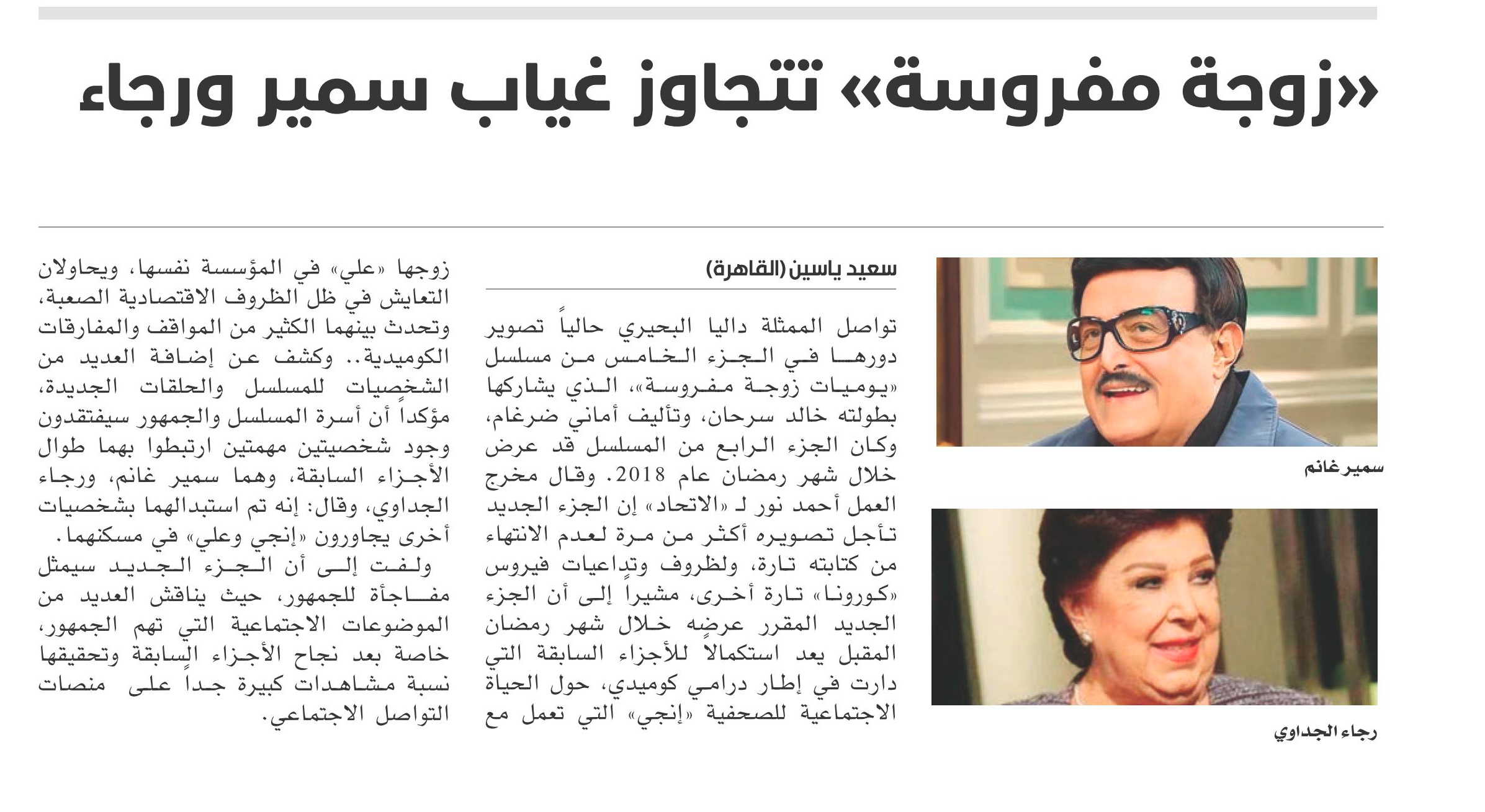 «زوجة مفروسة» تتجاوز غياب سمير ورجاء

سمير غانم

رجاء الجداوي

سعيد ياسين (القاهرة)

تواصل الممثلة داليا البحيري حالياً تصوير دورها في الجزء الخامس من مسلسل «يوميات زوجة مفروسة»، الذي يشاركها بطولته خالد سرحان، وتأليف أماني ضرغام، وكان الجزء الرابع من المسلسل قد عرض خلال شهر رمضان عام 2018. وقال مخرج العمل أحمد نور لـ «الاتحاد» إن الجزء الجديد تأجل تصويره أكثر من مرة لعدم الانتهاء من كتابته تارة، ولظروف وتداعيات فيروس «كورونا» تارة أخرى، مشيراً إلى أن الجزء الجديد المقرر عرضه خلال شهر رمضان المقبل يعد استكمالاً للأجزاء السابقة التي دارت في إطار درامي كوميدي، حول الحياة الاجتماعية للصحفية «إنجي» التي تعمل مع زوجها «علي» في المؤسسة نفسها، ويحاولان التعايش في ظل الظروف الاقتصادية الصعبة، وتحدث بينهما الكثير من المواقف والمفارقات الكوميدية.. وكشف عن إضافة العديد من الشخصيات للمسلسل والحلقات الجديدة، مؤكداً أن أسرة المسلسل والجمهور سيفتقدون وجود شخصيتين مهمتين ارتبطوا بهما طوال الأجزاء السابقة، وهما سمير غانم، ورجاء الجداوي، وقال: إنه تم استبدالهما بشخصيات أخرى يجاورون «إنجي وعلي» في مسكنهما.

ولفت إلى أن الجزء الجديد سيمثل مفاجأة للجمهور، حيث يناقش العديد من الموضوعات الاجتماعية التي تهم الجمهور، خاصة بعد نجاح الأجزاء السابقة وتحقيقها نسبة مشاهدات كبيرة جداً على منصات التواصل الاجتماعي.